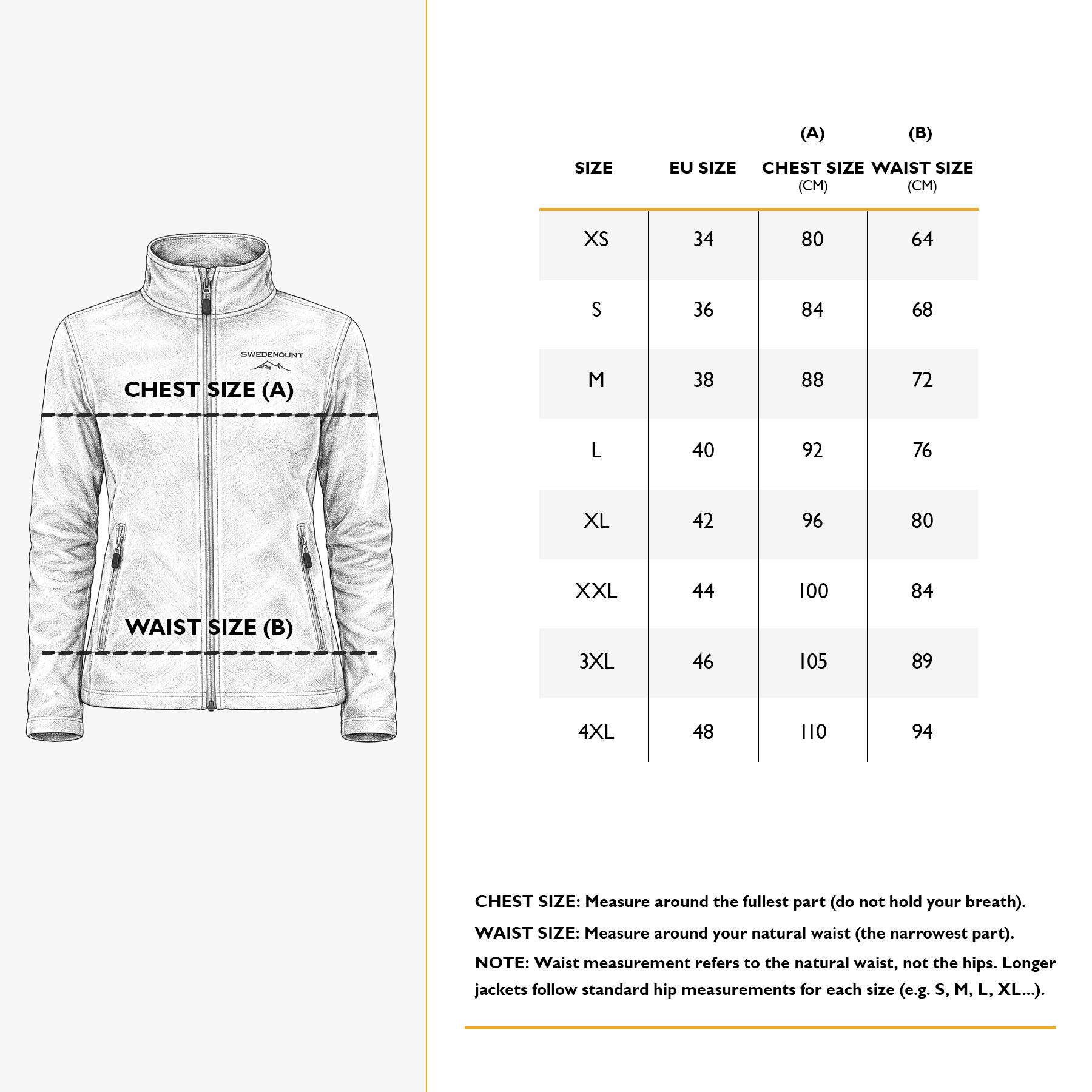 SWEDEMOUNT

CHEST SIZE (A)

WAIST SIZE (B)

| SIZE | EU SIZE | (A) CHEST SIZE (CM) | (B) WAIST SIZE (CM) |
|---|---|---|---|
| XS | 34 | 80 | 64 |
| S | 36 | 84 | 68 |
| M | 38 | 88 | 72 |
| L | 40 | 92 | 76 |
| XL | 42 | 96 | 80 |
| XXL | 44 | 100 | 84 |
| 3XL | 46 | 105 | 89 |
| 4XL | 48 | 110 | 94 |

CHEST SIZE: Measure around the fullest part (do not hold your breath).

WAIST SIZE: Measure around your natural waist (the narrowest part).

NOTE: Waist measurement refers to the natural waist, not the hips. Longer jackets follow standard hip measurements for each size (e.g. S, M, L, XL...).